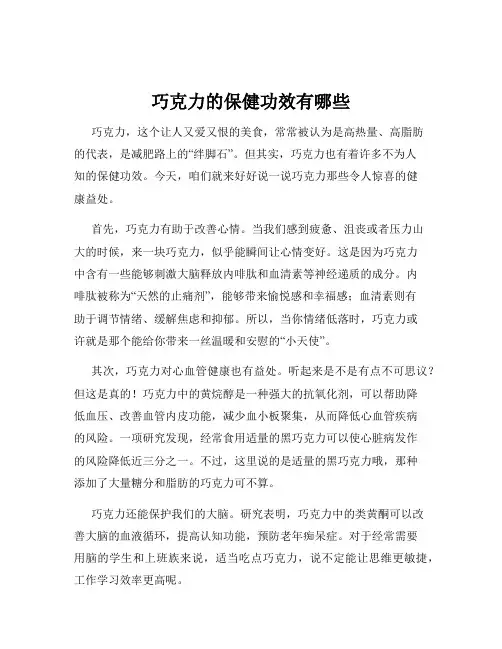 巧克力的保健功效有哪些

巧克力，这个让人又爱又恨的美食，常常被认为是高热量、高脂肪的代表，是减肥路上的“绊脚石”。但其实，巧克力也有着许多不为人知的保健功效。今天，咱们就来好好说一说巧克力那些令人惊喜的健康益处。

首先，巧克力有助于改善心情。当我们感到疲惫、沮丧或者压力山大的时候，来一块巧克力，似乎能瞬间让心情变好。这是因为巧克力中含有一些能够刺激大脑释放内啡肽和血清素等神经递质的成分。内啡肽被称为“天然的止痛剂”，能够带来愉悦感和幸福感；血清素则有助于调节情绪、缓解焦虑和抑郁。所以，当你情绪低落时，巧克力或许就是那个能给你带来一丝温暖和安慰的“小天使”。

其次，巧克力对心血管健康也有益处。听起来是不是有点不可思议？但这是真的！巧克力中的黄烷醇是一种强大的抗氧化剂，可以帮助降低血压、改善血管内皮功能，减少血小板聚集，从而降低心血管疾病的风险。一项研究发现，经常食用适量的黑巧克力可以使心脏病发作的风险降低近三分之一。不过，这里说的是适量的黑巧克力哦，那种添加了大量糖分和脂肪的巧克力可不算。

巧克力还能保护我们的大脑。研究表明，巧克力中的类黄酮可以改善大脑的血液循环，提高认知功能，预防老年痴呆症。对于经常需要用脑的学生和上班族来说，适当吃点巧克力，说不定能让思维更敏捷，工作学习效率更高呢。